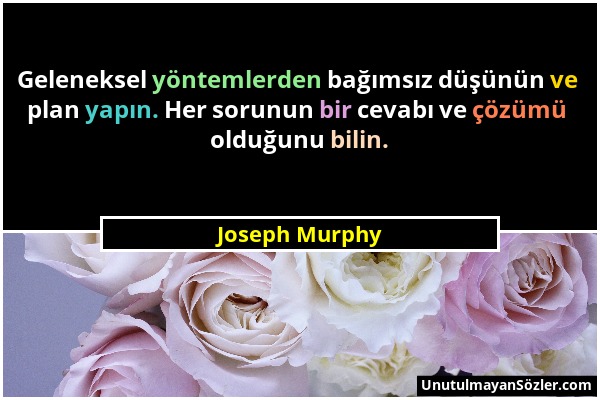 Geleneksel yöntemlerden bağımsız düşünün ve plan yapın. Her sorunun bir cevabı ve çözümü olduğunu bilin.

Joseph Murphy

UnutulmayanSözler.com